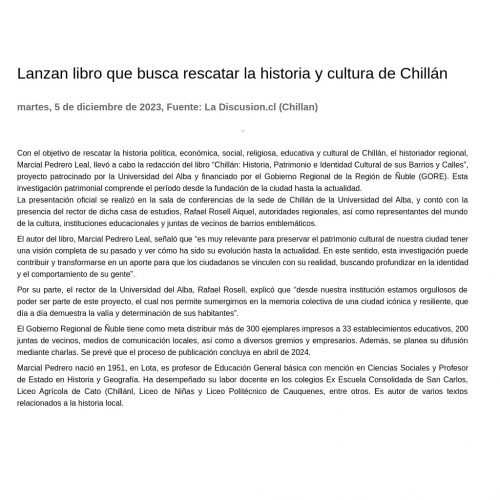 Lanzan libro que busca rescatar la historia y cultura de Chillán

martes, 5 de diciembre de 2023, Fuente: La Discusion.cl (Chillan)

Con el objetivo de rescatar la historia política, económica, social, religiosa, educativa y cultural de Chillán, el historiador regional, Marcial Pedrero Leal, llevó a cabo la redacción del libro "Chillán: Historia, Patrimonio e Identidad Cultural de sus Barrios y Calles", proyecto patrocinado por la Universidad del Alba y financiado por el Gobierno Regional de la Región de Ñuble (GORE). Esta investigación patrimonial comprende el período desde la fundación de la ciudad hasta la actualidad.
La presentación oficial se realizó en la sala de conferencias de la sede de Chillán de la Universidad del Alba, y contó con la presencia del rector de dicha casa de estudios, Rafael Rosell Aiquel, autoridades regionales, así como representantes del mundo de la cultura, instituciones educacionales y juntas de vecinos de barrios emblemáticos.

El autor del libro, Marcial Pedrero Leal, señaló que "es muy relevante para preservar el patrimonio cultural de nuestra ciudad tener una visión completa de su pasado y ver cómo ha sido su evolución hasta la actualidad. En este sentido, esta investigación puede contribuir y transformarse en un aporte para que los ciudadanos se vinculen con su realidad, buscando profundizar en la identidad y el comportamiento de su gente".

Por su parte, el rector de la Universidad del Alba, Rafael Rosell, explicó que "desde nuestra institución estamos orgullosos de poder ser parte de este proyecto, el cual nos permite sumergirnos en la memoria colectiva de una ciudad icónica y resiliente, que día a día demuestra la valía y determinación de sus habitantes".

El Gobierno Regional de Ñuble tiene como meta distribuir más de 300 ejemplares impresos a 33 establecimientos educativos, 200 juntas de vecinos, medios de comunicación locales, así como a diversos gremios y empresarios. Además, se planea su difusión mediante charlas. Se prevé que el proceso de publicación concluya en abril de 2024.

Marcial Pedrero nació en 1951, en Lota, es profesor de Educación General básica con mención en Ciencias Sociales y Profesor de Estado en Historia y Geografía. Ha desempeñado su labor docente en los colegios Ex Escuela Consolidada de San Carlos, Liceo Agrícola de Cato (Chillánl, Liceo de Niñas y Liceo Politécnico de Cauquenes, entre otros. Es autor de varios textos relacionados a la historia local.